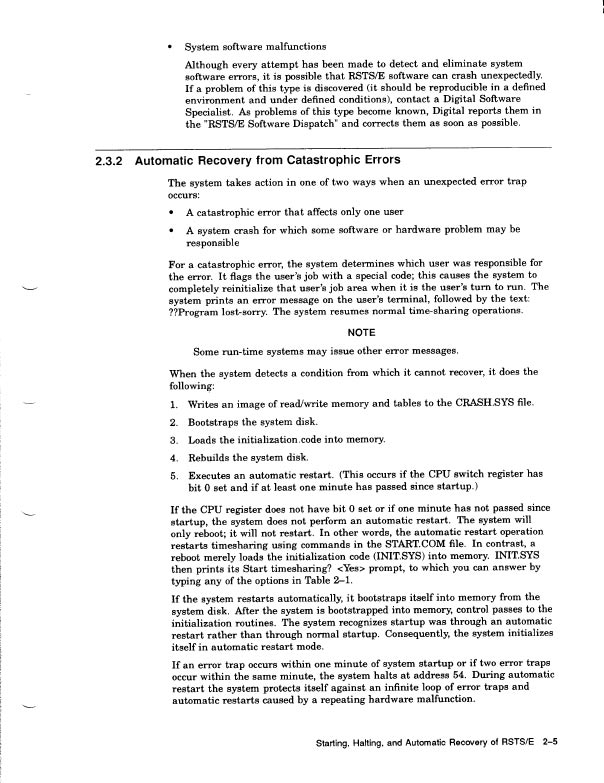 • System software malfunctions

Although every attempt has been made to detect and eliminate system software errors, it is possible that RSTS/E software can crash unexpectedly. If a problem of this type is discovered (it should be reproducible in a defined environment and under defined conditions), contact a Digital Software Specialist. As problems of this type become known, Digital reports them in the "RSTS/E Software Dispatch" and corrects them as soon as possible.

2.3.2 Automatic Recovery from Catastrophic Errors

The system takes action in one of two ways when an unexpected error trap occurs:

• A catastrophic error that affects only one user

• A system crash for which some software or hardware problem may be responsible

For a catastrophic error, the system determines which user was responsible for the error. It flags the user's job with a special code; this causes the system to completely reinitialize that user's job area when it is the user's turn to run. The system prints an error message on the user's terminal, followed by the text: ??Program lost-sorry. The system resumes normal time-sharing operations.

NOTE

Some run-time systems may issue other error messages.

When the system detects a condition from which it cannot recover, it does the following:

1. Writes an image of read/write memory and tables to the CRASH.SYS file.

2. Bootstraps the system disk.

3. Loads the initialization code into memory.

4. Rebuilds the system disk.

5. Executes an automatic restart. (This occurs if the CPU switch register has bit 0 set and if at least one minute has passed since startup.)

If the CPU register does not have bit 0 set or if one minute has not passed since startup, the system does not perform an automatic restart. The system will only reboot; it will not restart. In other words, the automatic restart operation restarts timesharing using commands in the START.COM file. In contrast, a reboot merely loads the initialization code (INIT.SYS) into memory. INIT.SYS then prints its Start timesharing? <Yes> prompt, to which you can answer by typing any of the options in Table 2–1.

If the system restarts automatically, it bootstraps itself into memory from the system disk. After the system is bootstrapped into memory, control passes to the initialization routines. The system recognizes startup was through an automatic restart rather than through normal startup. Consequently, the system initializes itself in automatic restart mode.

If an error trap occurs within one minute of system startup or if two error traps occur within the same minute, the system halts at address 54. During automatic restart the system protects itself against an infinite loop of error traps and automatic restarts caused by a repeating hardware malfunction.

Starting, Halting, and Automatic Recovery of RSTS/E 2–5